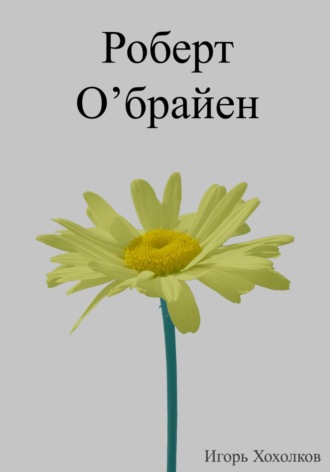 Роберт О’брайен

Игорь Хохолков